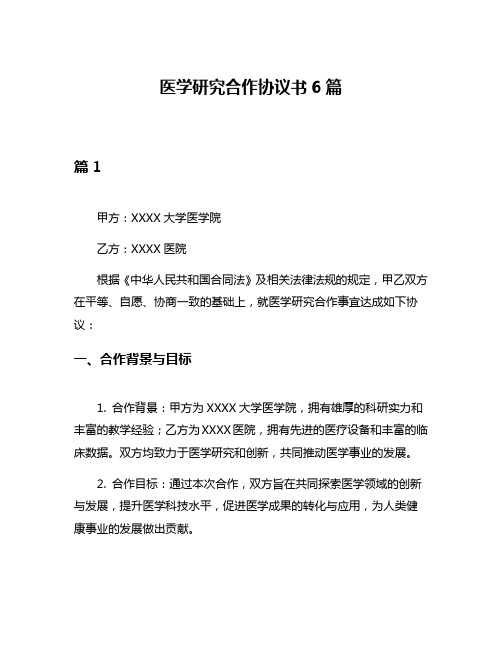 医学研究合作协议书 6 篇

篇 1

甲方：XXXX 大学医学院

乙方：XXXX 医院

根据《中华人民共和国合同法》及相关法律法规的规定，甲乙双方在平等、自愿、协商一致的基础上，就医学研究合作事宜达成如下协议：

一、合作背景与目标

1. 合作背景：甲方为 XXXX 大学医学院，拥有雄厚的科研实力和丰富的教学经验；乙方为 XXXX 医院，拥有先进的医疗设备和丰富的临床数据。双方均致力于医学研究和创新，共同推动医学事业的发展。

2. 合作目标：通过本次合作，双方旨在共同探索医学领域的创新与发展，提升医学科技水平，促进医学成果的转化与应用，为人类健康事业的发展做出贡献。